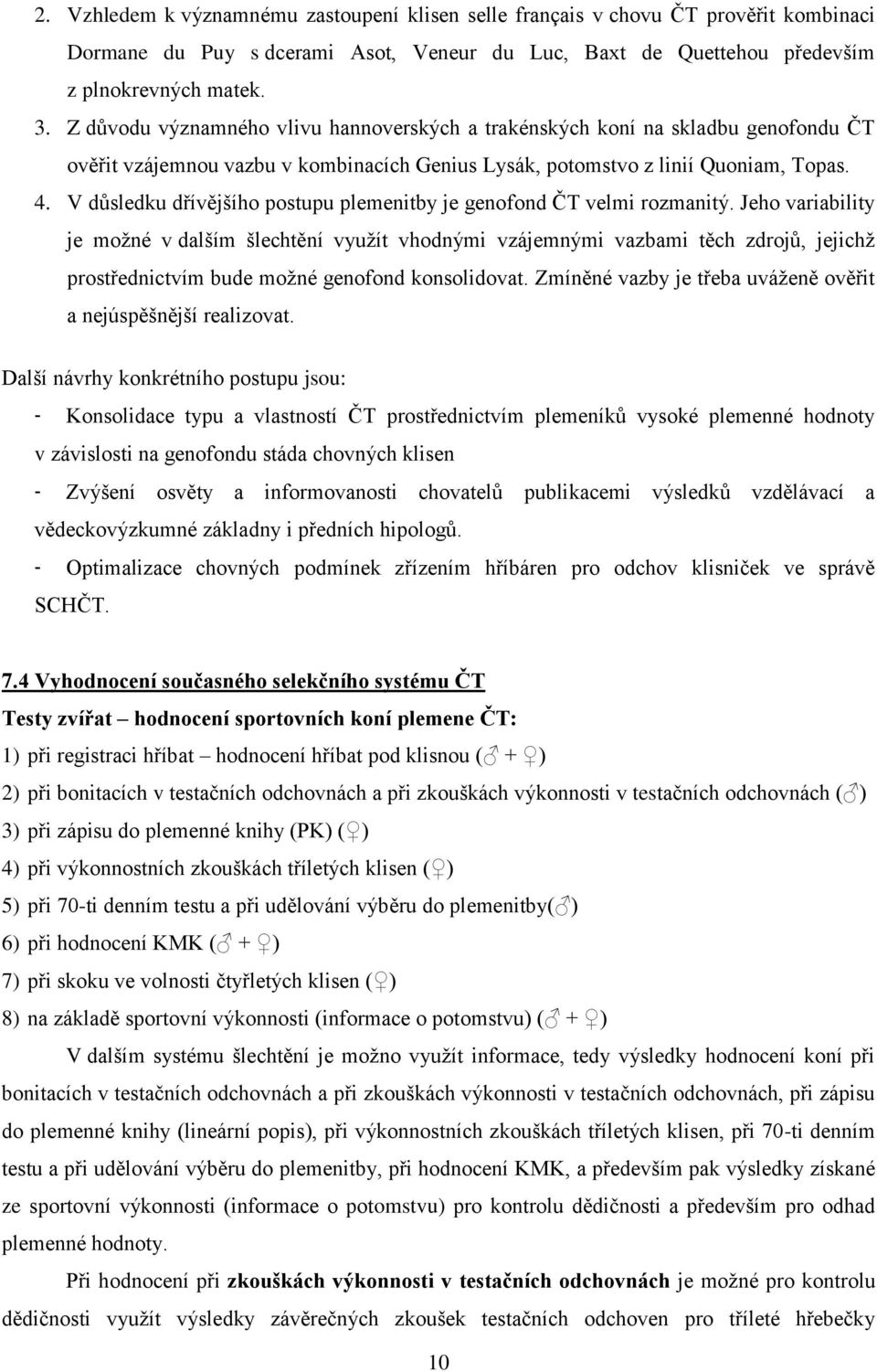 2. Vzhledem k významnému zastoupení klisen selle français v chovu ČT prověřit kombinaci Dormane du Puy s dcerami Asot, Veneur du Luc, Baxt de Quettehou především z plnokrevných matek.

3. Z důvodu významného vlivu hannoverských a trakénských koní na skladbu genofondu ČT ověřit vzájemnou vazbu v kombinacích Genius Lysák, potomstvo z linií Quoniam, Topas.

4. V důsledku dřívějšího postupu plemenitby je genofond ČT velmi rozmanitý. Jeho variability je možné v dalším šlechtění využít vhodnými vzájemnými vazbami těch zdrojů, jejichž prostřednictvím bude možné genofond konsolidovat. Zmíněné vazby je třeba uváženě ověřit a nejúspěšnější realizovat.

Další návrhy konkrétního postupu jsou:

- Konsolidace typu a vlastností ČT prostřednictvím plemeníků vysoké plemenné hodnoty v závislosti na genofondu stáda chovných klisen

- Zvýšení osvěty a informovanosti chovatelů publikacemi výsledků vzdělávací a vědeckovýzkumné základny i předních hipologů.

- Optimalizace chovných podmínek zřízením hříbáren pro odchov klisniček ve správě SCHČT.

7.4 Vyhodnocení současného selekčního systému ČT

Testy zvířat – hodnocení sportovních koní plemene ČT:

1) při registraci hříbat – hodnocení hříbat pod klisnou (♂ + ♀)

2) při bonitacích v testačních odchovnách a při zkouškách výkonnosti v testačních odchovnách (♂)

3) při zápisu do plemenné knihy (PK) (♀)

4) při výkonnostních zkouškách tříletých klisen (♀)

5) při 70-ti denním testu a při udělování výběru do plemenitby(♂)

6) při hodnocení KMK (♂ + ♀)

7) při skoku ve volnosti čtyřletých klisen (♀)

8) na základě sportovní výkonnosti (informace o potomstvu) (♂ + ♀)

V dalším systému šlechtění je možno využít informace, tedy výsledky hodnocení koní při bonitacích v testačních odchovnách a při zkouškách výkonnosti v testačních odchovnách, při zápisu do plemenné knihy (lineární popis), při výkonnostních zkouškách tříletých klisen, při 70-ti denním testu a při udělování výběru do plemenitby, při hodnocení KMK, a především pak výsledky získané ze sportovní výkonnosti (informace o potomstvu) pro kontrolu dědičnosti a především pro odhad plemenné hodnoty.

Při hodnocení při zkouškách výkonnosti v testačních odchovnách je možné pro kontrolu dědičnosti využít výsledky závěrečných zkoušek testačních odchoven pro tříleté hřebečky

10